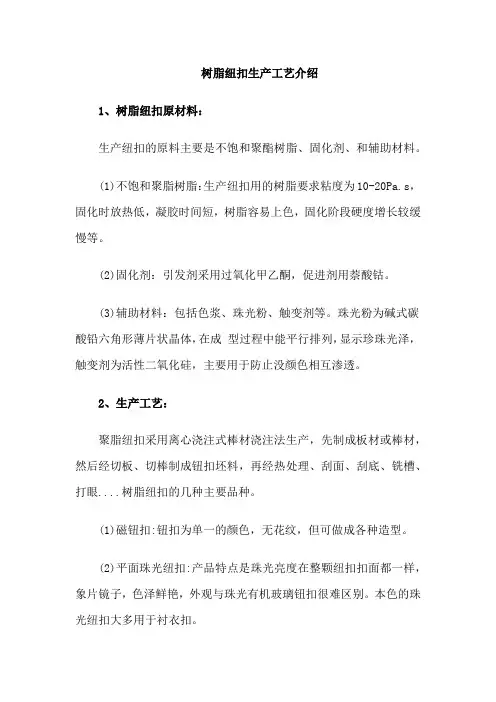 树脂纽扣生产工艺介绍

1、树脂纽扣原材料：

生产纽扣的原料主要是不饱和聚酯树脂、固化剂、和辅助材料。

(1)不饱和聚脂树脂:生产纽扣用的树脂要求粘度为10-20Pa.s，固化时放热低，凝胶时间短，树脂容易上色，固化阶段硬度增长较缓慢等。

(2)固化剂：引发剂采用过氧化甲乙酮，促进剂用萘酸钴。

(3)辅助材料：包括色浆、珠光粉、触变剂等。珠光粉为碱式碳酸铅六角形薄片状晶体，在成 型过程中能平行排列，显示珍珠光泽，触变剂为活性二氧化硅，主要用于防止没颜色相互渗透。

2、生产工艺：

聚脂纽扣采用离心浇注式棒材浇注法生产，先制成板材或棒材，然后经切板、切棒制成钮扣坯料，再经热处理、刮面、刮底、铣槽、打眼....树脂纽扣的几种主要品种。

(1)磁钮扣:钮扣为单一的颜色，无花纹，但可做成各种造型。

(2)平面珠光纽扣:产品特点是珠光亮度在整颗纽扣扣面都一样，象片镜子，色泽鲜艳，外观与珠光有机玻璃钮扣很难区别。本色的珠光纽扣大多用于衬衣扣。